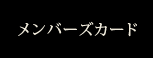 メンバーズカード